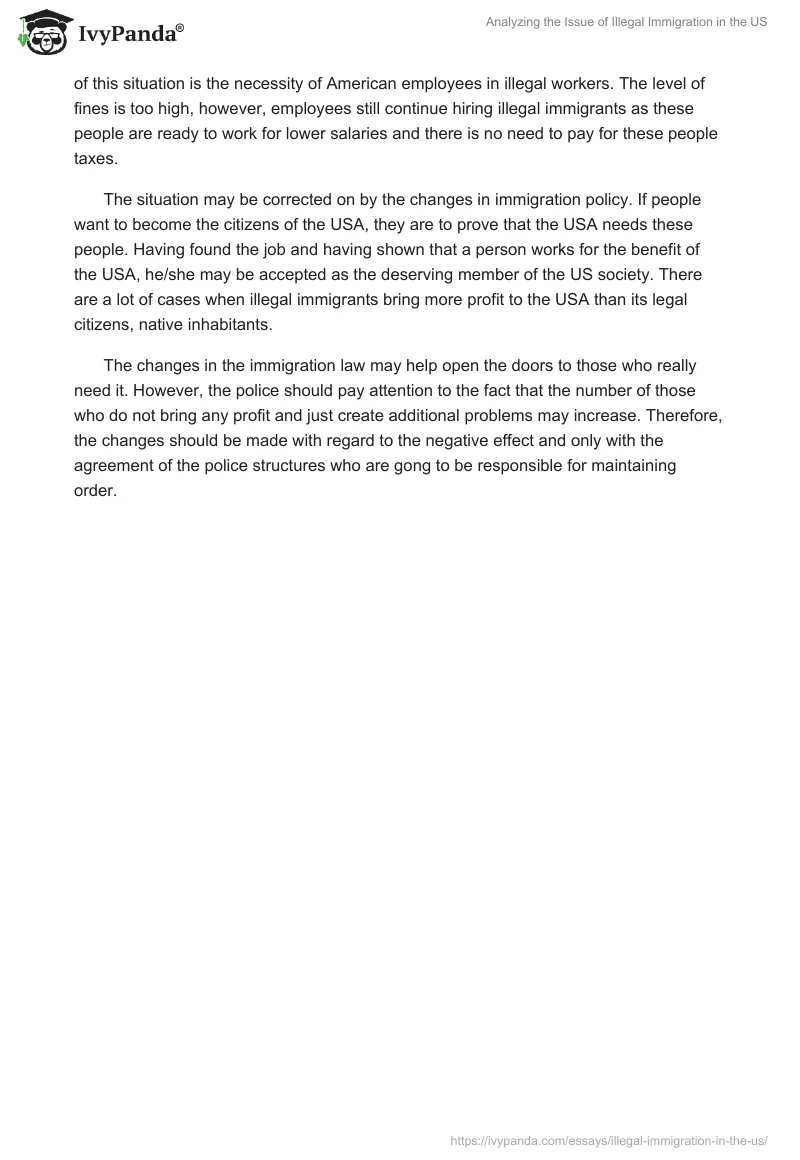 IvyPanda®

Analyzing the Issue of Illegal Immigration in the US

of this situation is the necessity of American employees in illegal workers. The level of fines is too high, however, employees still continue hiring illegal immigrants as these people are ready to work for lower salaries and there is no need to pay for these people taxes.

The situation may be corrected on by the changes in immigration policy. If people want to become the citizens of the USA, they are to prove that the USA needs these people. Having found the job and having shown that a person works for the benefit of the USA, he/she may be accepted as the deserving member of the US society. There are a lot of cases when illegal immigrants bring more profit to the USA than its legal citizens, native inhabitants.

The changes in the immigration law may help open the doors to those who really need it. However, the police should pay attention to the fact that the number of those who do not bring any profit and just create additional problems may increase. Therefore, the changes should be made with regard to the negative effect and only with the agreement of the police structures who are gong to be responsible for maintaining order.

https://ivypanda.com/essays/illegal-immigration-in-the-us/